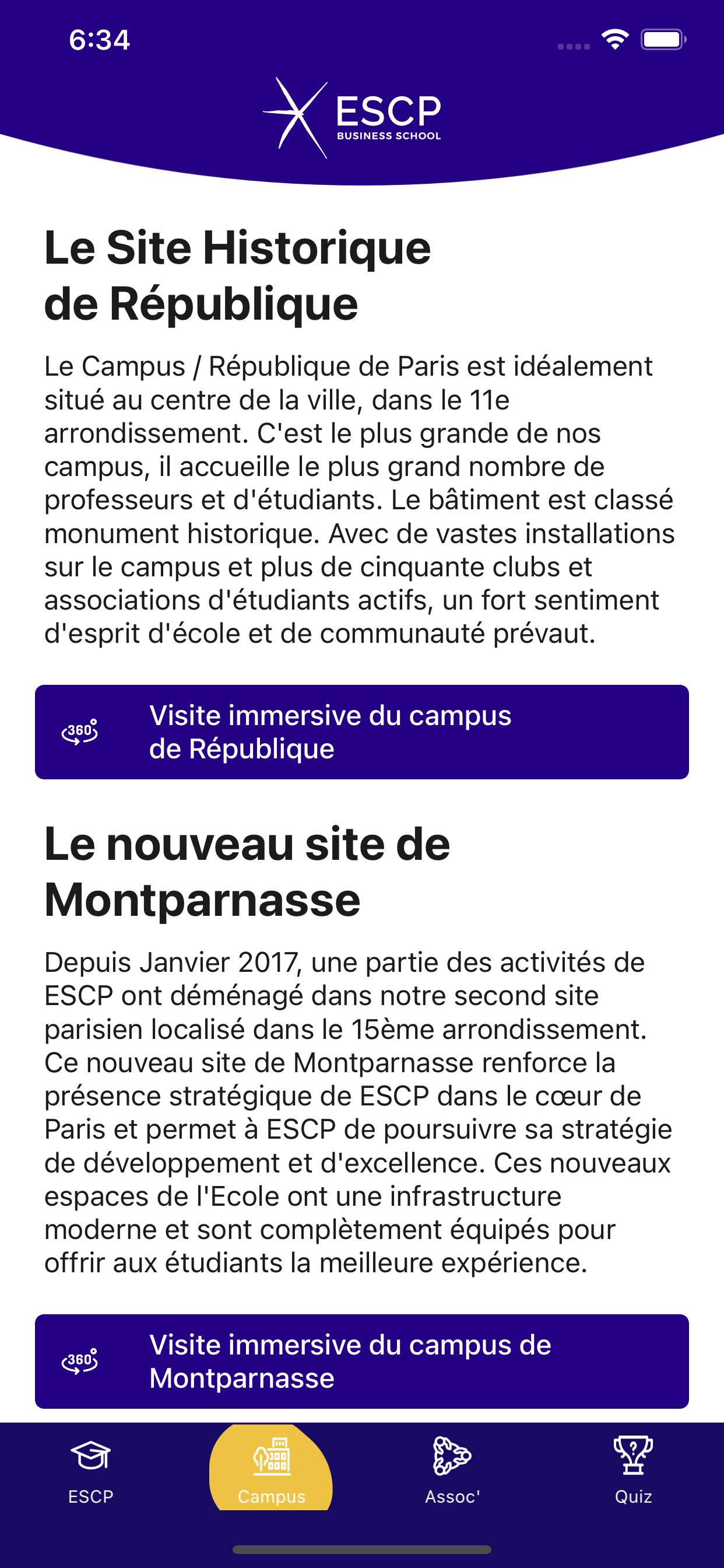 6:34

ESCP
BUSINESS SCHOOL

Le Site Historique de République

Le Campus / République de Paris est idéalement situé au centre de la ville, dans le 11e arrondissement. C'est le plus grande de nos campus, il accueille le plus grand nombre de professeurs et d'étudiants. Le bâtiment est classé monument historique. Avec de vastes installations sur le campus et plus de cinquante clubs et associations d'étudiants actifs, un fort sentiment d'esprit d'école et de communauté prévaut.

360°
Visite immersive du campus de République

Le nouveau site de Montparnasse

Depuis Janvier 2017, une partie des activités de ESCP ont déménagé dans notre second site parisien localisé dans le 15ème arrondissement. Ce nouveau site de Montparnasse renforce la présence stratégique de ESCP dans le cœur de Paris et permet à ESCP de poursuivre sa stratégie de développement et d'excellence. Ces nouveaux espaces de l'Ecole ont une infrastructure moderne et sont complètement équipés pour offrir aux étudiants la meilleure expérience.

360°
Visite immersive du campus de Montparnasse

ESCP
Campus
Assoc'
Quiz